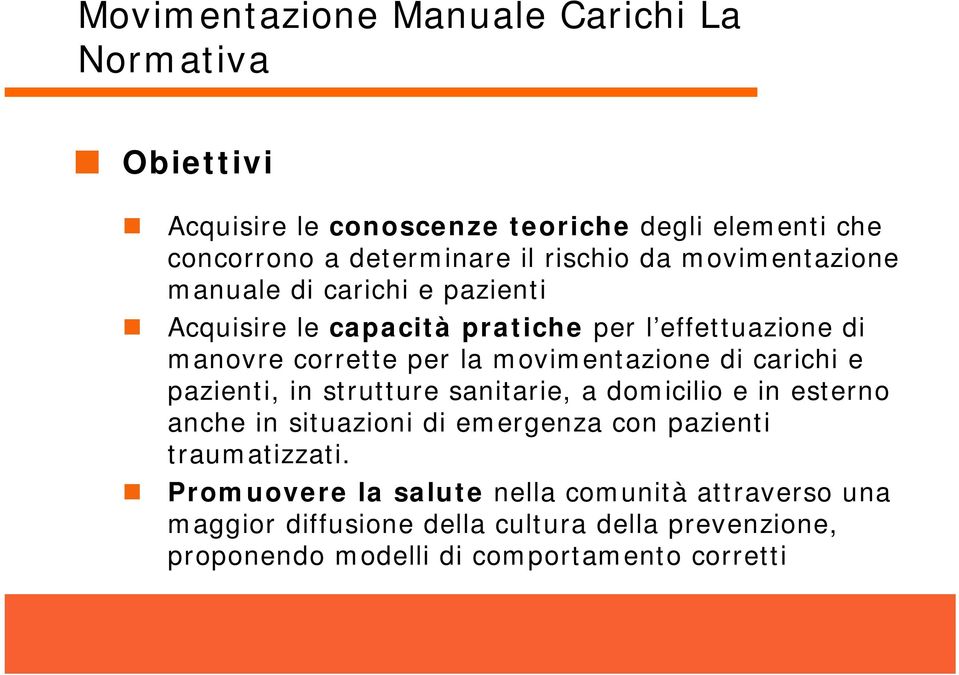 Movimentazione Manuale Carichi La Normativa

Obiettivi

Acquisire le conoscenze teoriche degli elementi che concorrono a determinare il rischio da movimentazione manuale di carichi e pazienti

Acquisire le capacità pratiche per l'effettuazione di manovre corrette per la movimentazione di carichi e pazienti, in strutture sanitarie, a domicilio e in esterno anche in situazioni di emergenza con pazienti traumatizzati.

Promuovere la salute nella comunità attraverso una maggior diffusione della cultura della prevenzione, proponendo modelli di comportamento corretti